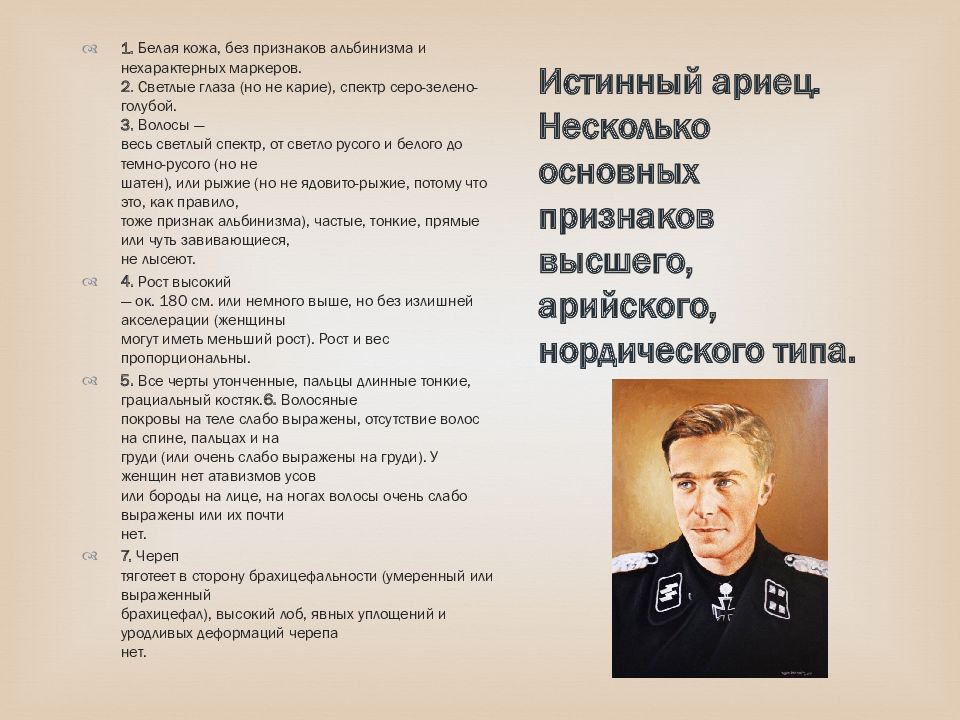 Истинный ариец. Несколько основных признаков высшего, арийского, нордического типа.

1. Белая кожа, без признаков альбинизма и нехарактерных маркеров.
2. Светлые глаза (но не карие), спектр серо-зелено-голубой.
3. Волосы — весь светлый спектр, от светло русого и белого до темно-русого (но не шатен), или рыжие (но не ядовито-рыжие, потому что это, как правило, тоже признак альбинизма), частые, тонкие, прямые или чуть завивающиеся, не лысеют.

4. Рост высокий — ок. 180 см. или немного выше, но без излишней акселерации (женщины могут иметь меньший рост). Рост и вес пропорциональны.

5. Все черты утонченные, пальцы длинные тонкие, грациальный костяк.6. Волосяные покровы на теле слабо выражены, отсутствие волос на спине, пальцах и на груди (или очень слабо выражены на груди). У женщин нет атавизмов усов или бороды на лице, на ногах волосы очень слабо выражены или их почти нет.

7. Череп тяготеет в сторону брахицефальности (умеренный или выраженный брахицефал), высокий лоб, явных уплощений и уродливых деформаций черепа нет.